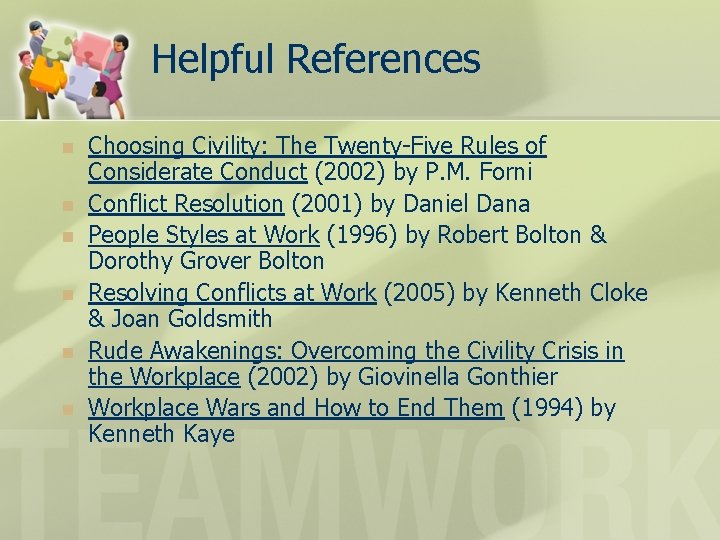 Helpful References

• Choosing Civility: The Twenty-Five Rules of Considerate Conduct (2002) by P.M. Forni
• Conflict Resolution (2001) by Daniel Dana
• People Styles at Work (1996) by Robert Bolton & Dorothy Grover Bolton
• Resolving Conflicts at Work (2005) by Kenneth Cloke & Joan Goldsmith
• Rude Awakenings: Overcoming the Civility Crisis in the Workplace (2002) by Giovinella Gonthier
• Workplace Wars and How to End Them (1994) by Kenneth Kaye

TEAMWORK